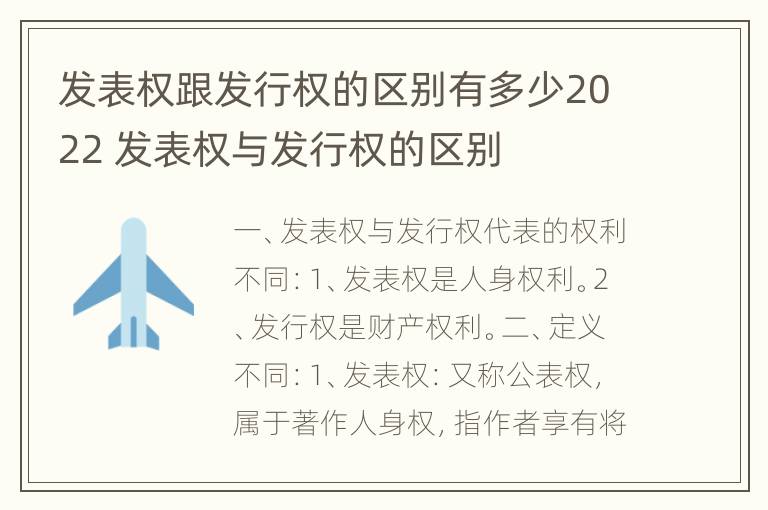 发表权跟发行权的区别有多少2022 发表权与发行权的区别

一、发表权与发行权代表的权利不同：1、发表权是人身权利。2、发行权是财产权利。二、定义不同：1、发表权：又称公表权，属于著作人身权，指作者享有将